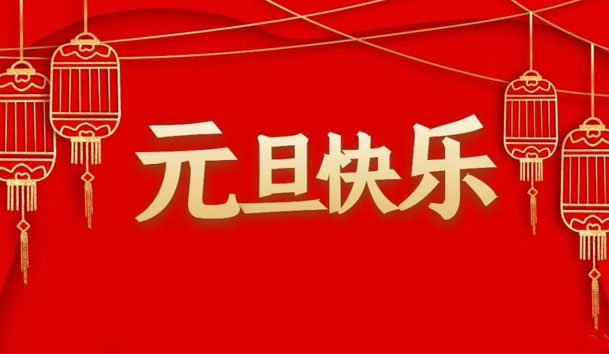 元旦快乐